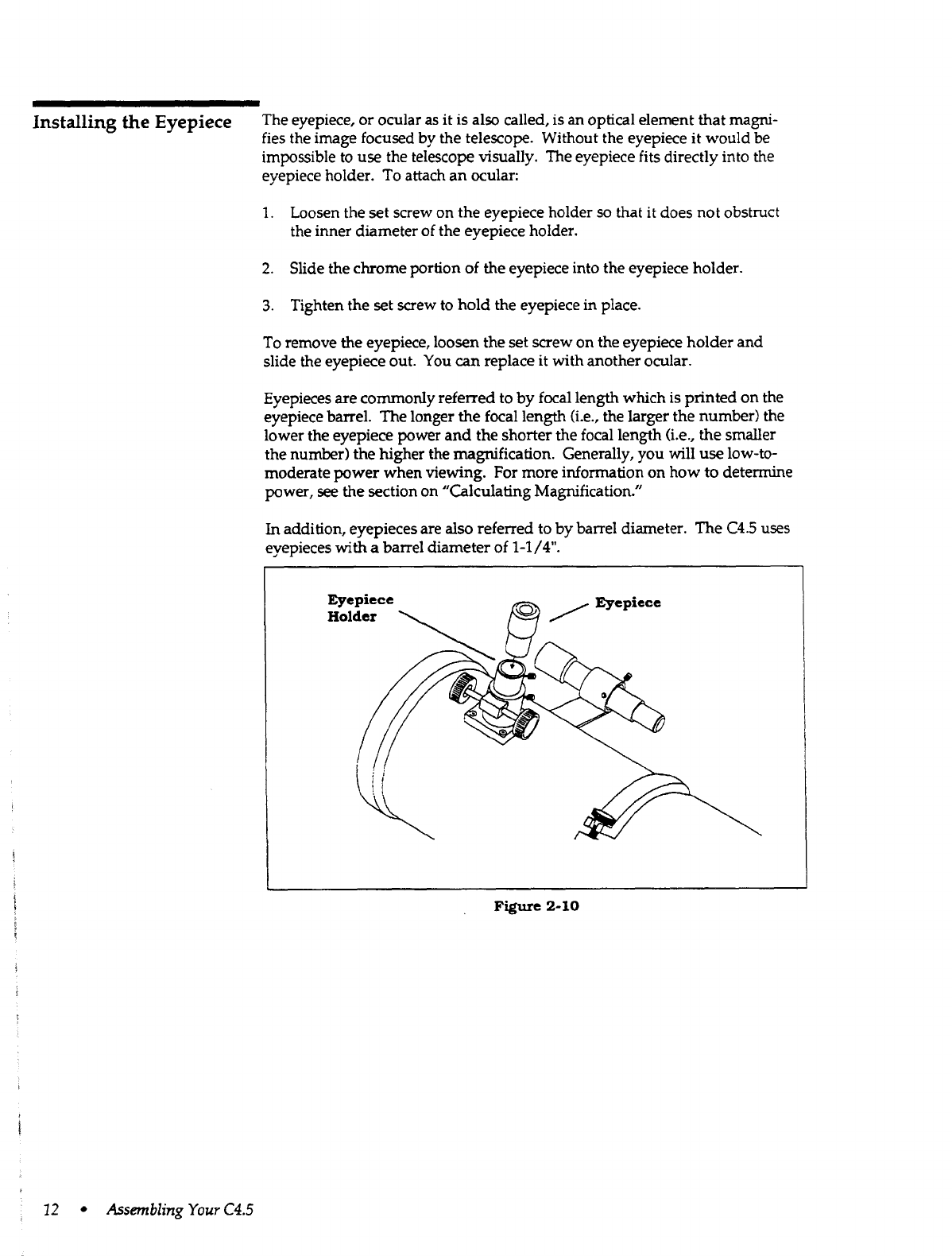 Installing the Eyepiece

The eyepiece, or ocular as it is also called, is an optical element that magnifies the image focused by the telescope. Without the eyepiece it would be impossible to use the telescope visually. The eyepiece fits directly into the eyepiece holder. To attach an ocular:

1. Loosen the set screw on the eyepiece holder so that it does not obstruct the inner diameter of the eyepiece holder.

2. Slide the chrome portion of the eyepiece into the eyepiece holder.

3. Tighten the set screw to hold the eyepiece in place.

To remove the eyepiece, loosen the set screw on the eyepiece holder and slide the eyepiece out. You can replace it with another ocular.

Eyepieces are commonly referred to by focal length which is printed on the eyepiece barrel. The longer the focal length (i.e., the larger the number) the lower the eyepiece power and the shorter the focal length (i.e., the smaller the number) the higher the magnification. Generally, you will use low-to-moderate power when viewing. For more information on how to determine power, see the section on "Calculating Magnification."

In addition, eyepieces are also referred to by barrel diameter. The C4.5 uses eyepieces with a barrel diameter of 1-1/4".

Eyepiece Holder

Eyepiece

Figure 2-10

12 • Assembling Your C4.5